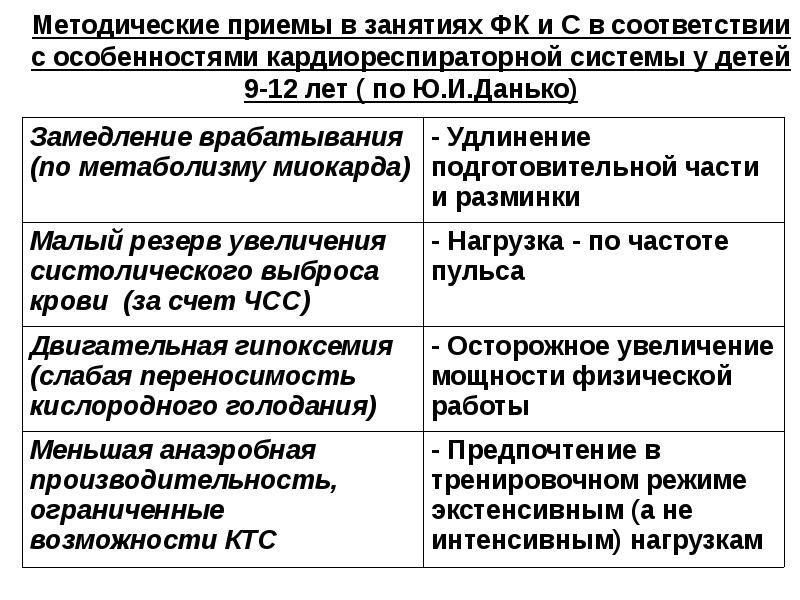 Методические приемы в занятиях ФК и С в соответствии с особенностями кардиореспираторной системы у детей 9-12 лет ( по Ю.И.Данько)

| | |
|---|---|
| Замедление врабатывания (по метаболизму миокарда) | - Удлинение подготовительной части и разминки |
| Малый резерв увеличения систолического выброса крови (за счет ЧСС) | - Нагрузка - по частоте пульса |
| Двигательная гипоксемия (слабая переносимость кислородного голодания) | - Осторожное увеличение мощности физической работы |
| Меньшая анаэробная производительность, ограниченные возможности КТС | - Предпочтение в тренировочном режиме экстенсивным (а не интенсивным) нагрузкам |